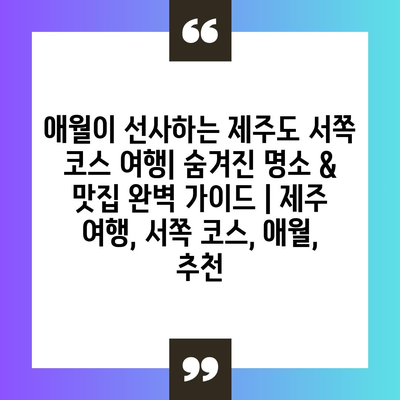 “

애월이 선사하는 제주도 서쪽 코스 여행| 숨겨진 명소 & 맛집 완벽 가이드 | 제주 여행, 서쪽 코스, 애월, 추천

”